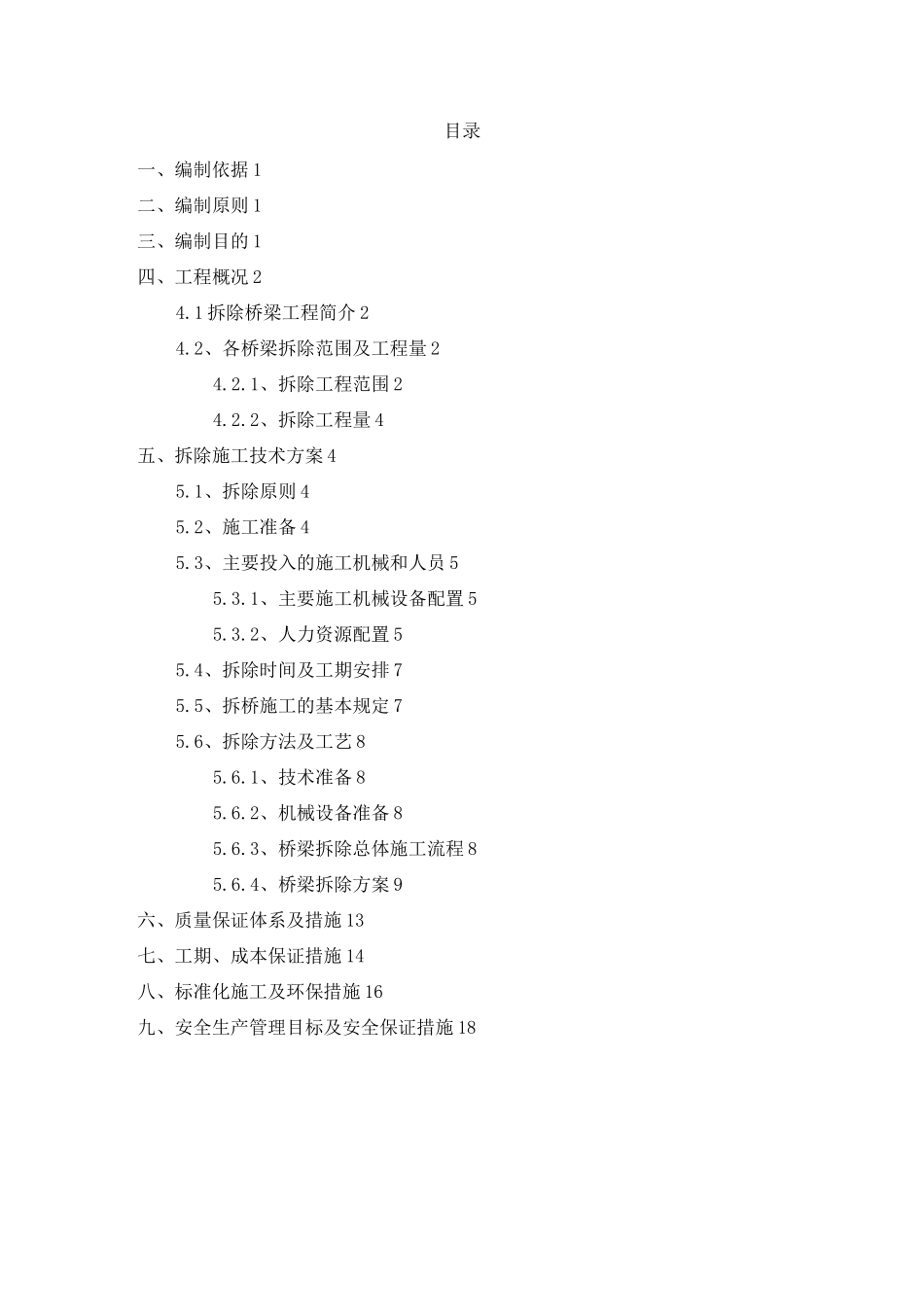 目录

一、编制依据 1

二、编制原则 1

三、编制目的 1

四、工程概况 2

4.1 拆除桥梁工程简介 2

4.2、各桥梁拆除范围及工程量 2

4.2.1、拆除工程范围 2

4.2.2、拆除工程量 4

五、拆除施工技术方案 4

5.1、拆除原则 4

5.2、施工准备 4

5.3、主要投入的施工机械和人员 5

5.3.1、主要施工机械设备配置 5

5.3.2、人力资源配置 5

5.4、拆除时间及工期安排 7

5.5、拆桥施工的基本规定 7

5.6、拆除方法及工艺 8

5.6.1、技术准备 8

5.6.2、机械设备准备 8

5.6.3、桥梁拆除总体施工流程 8

5.6.4、桥梁拆除方案 9

六、质量保证体系及措施 13

七、工期、成本保证措施 14

八、标准化施工及环保措施 16

九、安全生产管理目标及安全保证措施 18